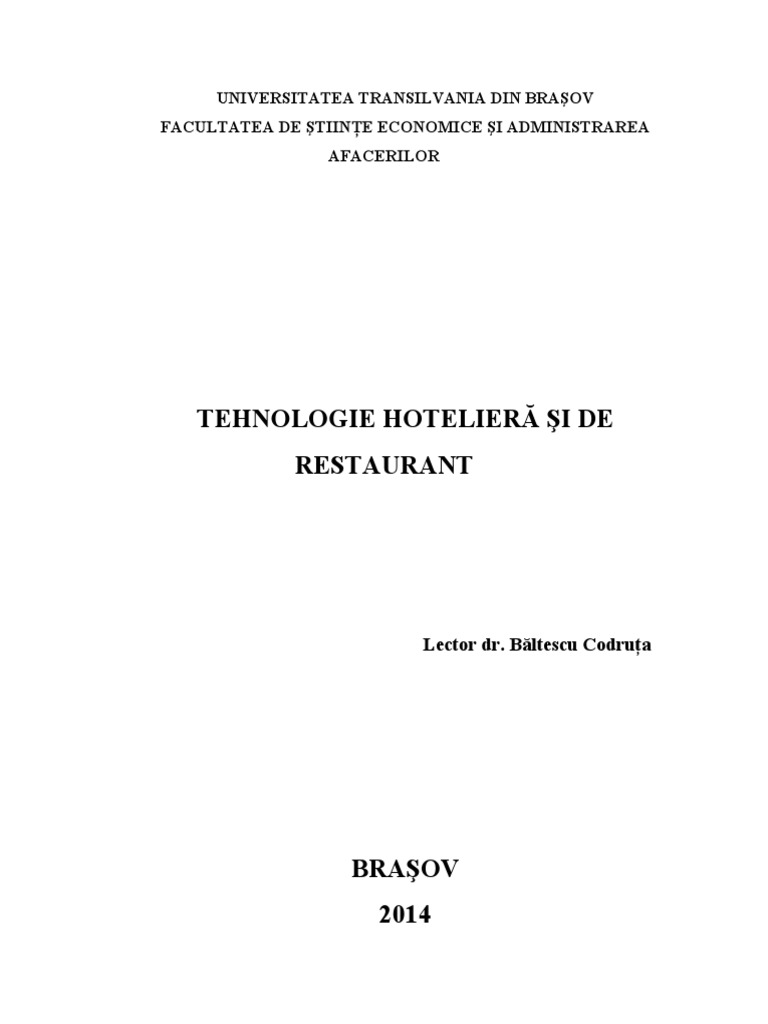 UNIVERSITATEA TRANSILVANIA DIN BRAȘOV
FACULTATEA DE ȘTIINȚE ECONOMICE ȘI ADMINISTRAREA AFACERILOR

TEHNOLOGIE HOTELIERĂ ŞI DE RESTAURANT

Lector dr. Băltescu Codruța

BRAŞOV
2014